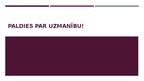 PALDIES PAR UZMANĪBU!